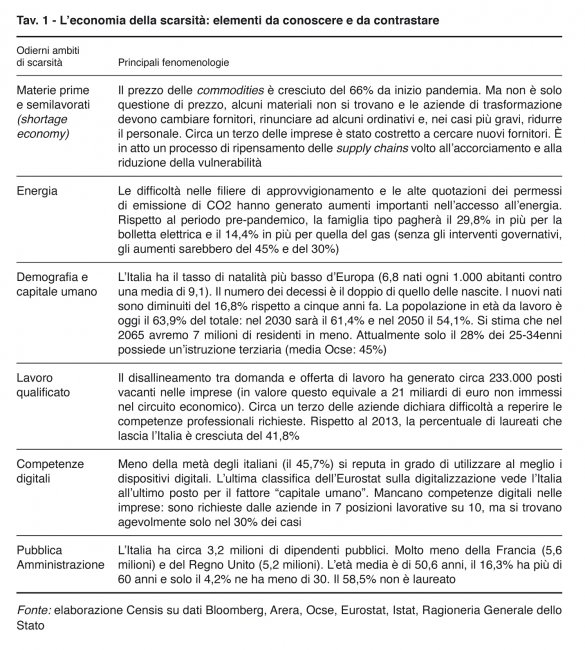 Tav. 1 - L'economia della scarsità: elementi da conoscere e da contrastare

| Odierni ambiti di scarsità | Principali fenomenologie |
|---|---|
| Materie prime e semilavorati (shortage economy) | Il prezzo delle commodities è cresciuto del 66% da inizio pandemia. Ma non è solo questione di prezzo, alcuni materiali non si trovano e le aziende di trasformazione devono cambiare fornitori, rinunciare ad alcuni ordinativi e, nei casi più gravi, ridurre il personale. Circa un terzo delle imprese è stato costretto a cercare nuovi fornitori. È in atto un processo di ripensamento delle supply chains volto all'accorciamento e alla riduzione della vulnerabilità |
| Energia | Le difficoltà nelle filiere di approvvigionamento e le alte quotazioni dei permessi di emissione di CO2 hanno generato aumenti importanti nell'accesso all'energia. Rispetto al periodo pre-pandemico, la famiglia tipo pagherà il 29,8% in più per la bolletta elettrica e il 14,4% in più per quella del gas (senza gli interventi governativi, gli aumenti sarebbero del 45% e del 30%) |
| Demografia e capitale umano | L'Italia ha il tasso di natalità più basso d'Europa (6,8 nati ogni 1.000 abitanti contro una media di 9,1). Il numero dei decessi è il doppio di quello delle nascite. I nuovi nati sono diminuiti del 16,8% rispetto a cinque anni fa. La popolazione in età da lavoro è oggi il 63,9% del totale: nel 2030 sarà il 61,4% e nel 2050 il 54,1%. Si stima che nel 2065 avremo 7 milioni di residenti in meno. Attualmente solo il 28% dei 25-34enni possiede un'istruzione terziaria (media Ocse: 45%) |
| Lavoro qualificato | Il disallineamento tra domanda e offerta di lavoro ha generato circa 233.000 posti vacanti nelle imprese (in valore questo equivale a 21 miliardi di euro non immessi nel circuito economico). Circa un terzo delle aziende dichiara difficoltà a reperire le competenze professionali richieste. Rispetto al 2013, la percentuale di laureati che lascia l'Italia è cresciuta del 41,8% |
| Competenze digitali | Meno della metà degli italiani (il 45,7%) si reputa in grado di utilizzare al meglio i dispositivi digitali. L'ultima classifica dell'Eurostat sulla digitalizzazione vede l'Italia all'ultimo posto per il fattore "capitale umano". Mancano competenze digitali nelle imprese: sono richieste dalle aziende in 7 posizioni lavorative su 10, ma si trovano agevolmente solo nel 30% dei casi |
| Pubblica Amministrazione | L'Italia ha circa 3,2 milioni di dipendenti pubblici. Molto meno della Francia (5,6 milioni) e del Regno Unito (5,2 milioni). L'età media è di 50,6 anni, il 16,3% ha più di 60 anni e solo il 4,2% ne ha meno di 30. Il 58,5% non è laureato |

Fonte: elaborazione Censis su dati Bloomberg, Arera, Ocse, Eurostat, Istat, Ragioneria Generale dello Stato